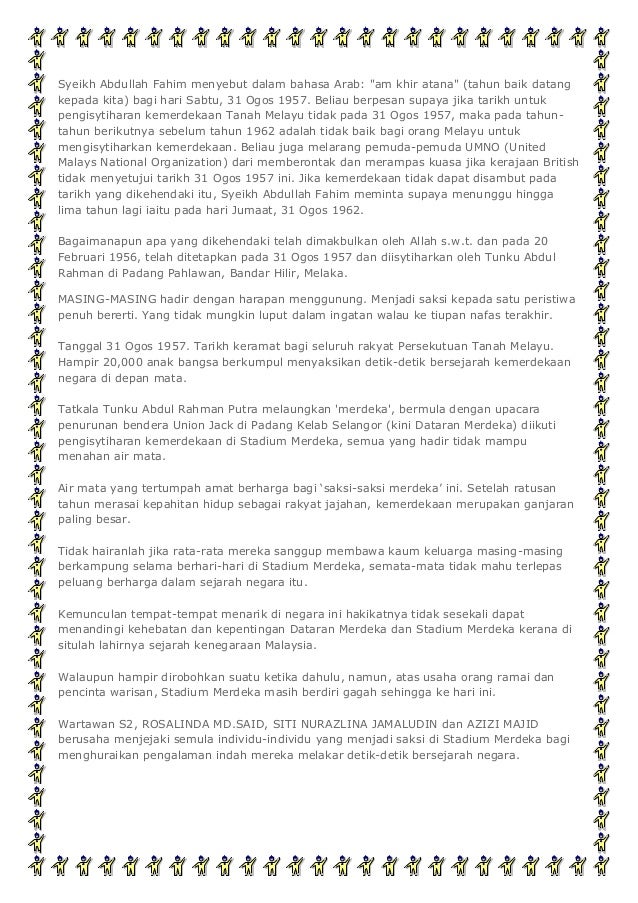 Syeikh Abdullah Fahim menyebut dalam bahasa Arab: "am khir atana" (tahun baik datang kepada kita) bagi hari Sabtu, 31 Ogos 1957. Beliau berpesan supaya jika tarikh untuk pengisytiharan kemerdekaan Tanah Melayu tidak pada 31 Ogos 1957, maka pada tahun-tahun berikutnya sebelum tahun 1962 adalah tidak baik bagi orang Melayu untuk mengisytiharkan kemerdekaan. Beliau juga melarang pemuda-pemuda UMNO (United Malays National Organization) dari memberontak dan merampas kuasa jika kerajaan British tidak menyetujui tarikh 31 Ogos 1957 ini. Jika kemerdekaan tidak dapat disambut pada tarikh yang dikehendaki itu, Syeikh Abdullah Fahim meminta supaya menunggu hingga lima tahun lagi iaitu pada hari Jumaat, 31 Ogos 1962.

Bagaimanapun apa yang dikehendaki telah dimakbulkan oleh Allah s.w.t. dan pada 20 Februari 1956, telah ditetapkan pada 31 Ogos 1957 dan diisytiharkan oleh Tunku Abdul Rahman di Padang Pahlawan, Bandar Hilir, Melaka.

MASING-MASING hadir dengan harapan menggunung. Menjadi saksi kepada satu peristiwa penuh bererti. Yang tidak mungkin luput dalam ingatan walau ke tiupan nafas terakhir.

Tanggal 31 Ogos 1957. Tarikh keramat bagi seluruh rakyat Persekutuan Tanah Melayu. Hampir 20,000 anak bangsa berkumpul menyaksikan detik-detik bersejarah kemerdekaan negara di depan mata.

Tatkala Tunku Abdul Rahman Putra melaungkan 'merdeka', bermula dengan upacara penurunan bendera Union Jack di Padang Kelab Selangor (kini Dataran Merdeka) diikuti pengisytiharan kemerdekaan di Stadium Merdeka, semua yang hadir tidak mampu menahan air mata.

Air mata yang tertumpah amat berharga bagi 'saksi-saksi merdeka' ini. Setelah ratusan tahun merasai kepahitan hidup sebagai rakyat jajahan, kemerdekaan merupakan ganjaran paling besar.

Tidak hairanlah jika rata-rata mereka sanggup membawa kaum keluarga masing-masing berkampung selama berhari-hari di Stadium Merdeka, semata-mata tidak mahu terlepas peluang berharga dalam sejarah negara itu.

Kemunculan tempat-tempat menarik di negara ini hakikatnya tidak sesekali dapat menandingi kehebatan dan kepentingan Dataran Merdeka dan Stadium Merdeka kerana di situlah lahirnya sejarah kenegaraan Malaysia.

Walaupun hampir dirobohkan suatu ketika dahulu, namun, atas usaha orang ramai dan pencinta warisan, Stadium Merdeka masih berdiri gagah sehingga ke hari ini.

Wartawan S2, ROSALINDA MD.SAID, SITI NURAZLINA JAMALUDIN dan AZIZI MAJID berusaha menjejaki semula individu-individu yang menjadi saksi di Stadium Merdeka bagi menghuraikan pengalaman indah mereka melakar detik-detik bersejarah negara.